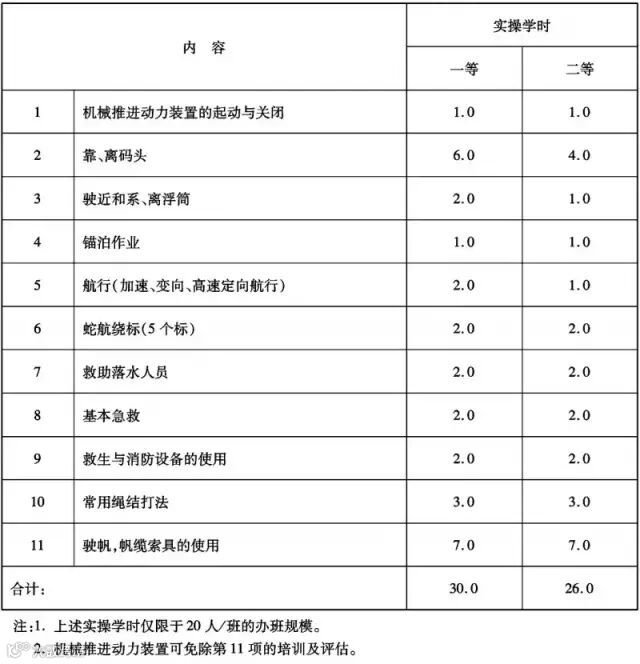 | 内　容 | | 实操学时 | |
|---|---|---|---|
| | | 一等 | 二等 |
| 1 | 机械推进动力装置的起动与关闭 | 1.0 | 1.0 |
| 2 | 靠、离码头 | 6.0 | 4.0 |
| 3 | 驶近和系、离浮筒 | 2.0 | 1.0 |
| 4 | 锚泊作业 | 1.0 | 1.0 |
| 5 | 航行(加速、变向、高速定向航行) | 2.0 | 1.0 |
| 6 | 蛇航绕标(5个标) | 2.0 | 2.0 |
| 7 | 救助落水人员 | 2.0 | 2.0 |
| 8 | 基本急救 | 2.0 | 2.0 |
| 9 | 救生与消防设备的使用 | 2.0 | 2.0 |
| 10 | 常用绳结打法 | 3.0 | 3.0 |
| 11 | 驶帆，帆缆索具的使用 | 7.0 | 7.0 |
| 合计: | | 30.0 | 26.0 |

注:1. 上述实操学时仅限于20人/班的办班规模。
2. 机械推进动力装置可免除第11项的培训及评估。